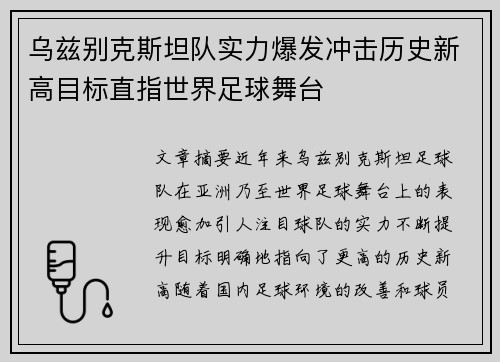 乌兹别克斯坦队实力爆发冲击历史新高目标直指世界足球舞台

文章摘要近年来乌兹别克斯坦足球队在亚洲乃至世界足球舞台上的表现愈加引人注目球队的实力不断提升目标明确地指向了更高的历史新高随着国内足球环境的改善和球员